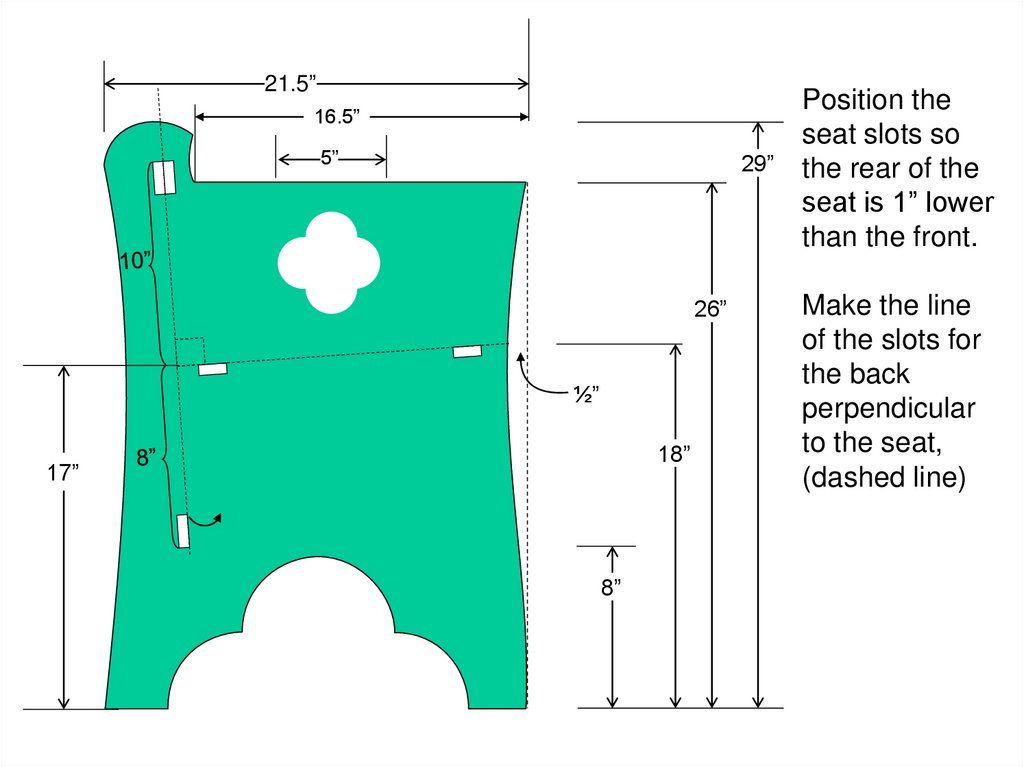 21.5”

16.5”

5”

10”

8”

17”

½”

29”

26”

18”

8”

Position the seat slots so the rear of the seat is 1” lower than the front.

Make the line of the slots for the back perpendicular to the seat, (dashed line)